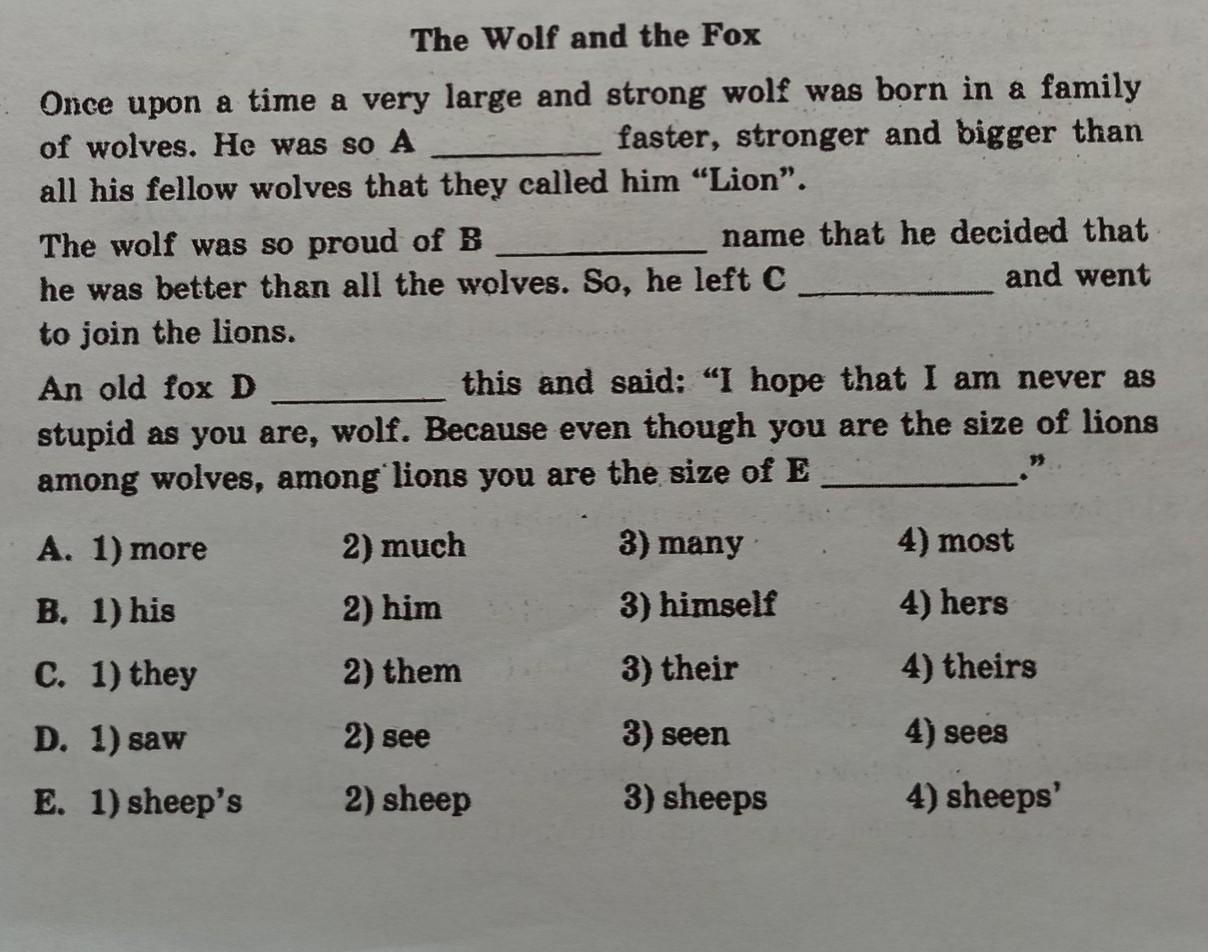 The Wolf and the Fox

Once upon a time a very large and strong wolf was born in a family of wolves. He was so A ____ faster, stronger and bigger than all his fellow wolves that they called him "Lion".

The wolf was so proud of B ____ name that he decided that he was better than all the wolves. So, he left C ____ and went to join the lions.

An old fox D ____ this and said: "I hope that I am never as stupid as you are, wolf. Because even though you are the size of lions among wolves, among lions you are the size of E ____."

A. 1) more 2) much 3) many 4) most

B. 1) his 2) him 3) himself 4) hers

C. 1) they 2) them 3) their 4) theirs

D. 1) saw 2) see 3) seen 4) sees

E. 1) sheep's 2) sheep 3) sheeps 4) sheeps'